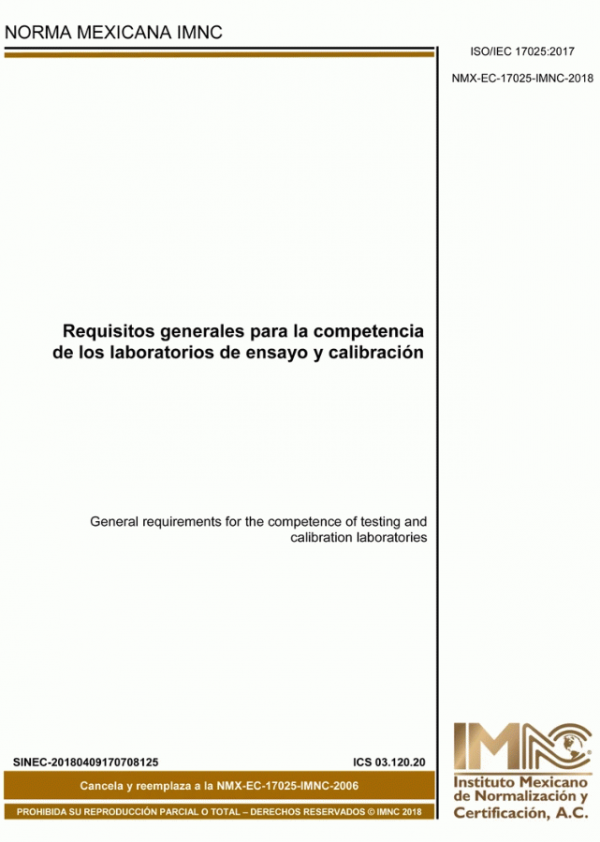 NORMA MEXICANA IMNC

ISO/IEC 17025:2017

NMX-EC-17025-IMNC-2018

Requisitos generales para la competencia de los laboratorios de ensayo y calibración

General requirements for the competence of testing and calibration laboratories

SINEC-20180409170708125

ICS 03.120.20

Cancela y reemplaza a la NMX-EC-17025-IMNC-2006

PROHIBIDA SU REPRODUCCIÓN PARCIAL O TOTAL – DERECHOS RESERVADOS © IMNC 2018

IMNC

Instituto Mexicano de Normalización y Certificación, A.C.